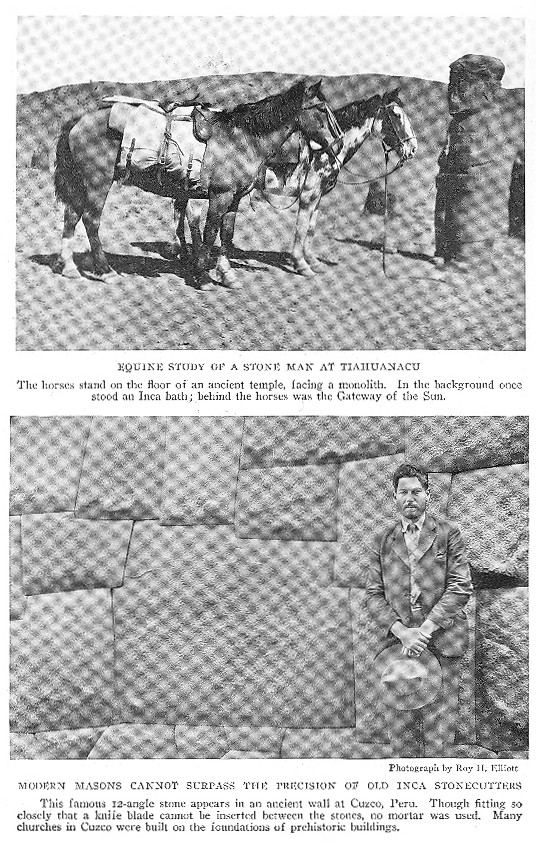 EQUINE STUDY OF A STONE MAN AT TIAHUANACU

The horses stand on the floor of an ancient temple, facing a monolith. In the background once stood an Inca bath; behind the horses was the Gateway of the Sun.

Photograph by Roy H. Elliott

MODERN MASONS CANNOT SURPASS THE PRECISION OF OLD INCA STONECUTTERS

This famous 12-angle stone appears in an ancient wall at Cuzco, Peru. Though fitting so closely that a knife blade cannot be inserted between the stones, no mortar was used. Many churches in Cuzco were built on the foundations of prehistoric buildings.